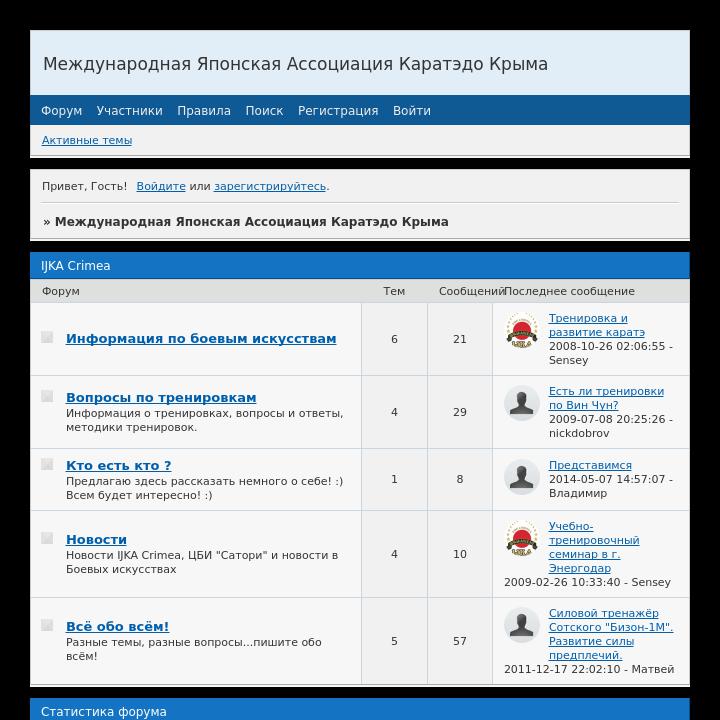 Международная Японская Ассоциация Каратэдо Крыма

Форум Участники Правила Поиск Регистрация Войти

Активные темы

Привет, Гость! Войдите или зарегистрируйтесь.

» Международная Японская Ассоциация Каратэдо Крыма

IJKA Crimea

| Форум | Тем | Сообщений | Последнее сообщение |
|---|---|---|---|
| Информация по боевым искусствам | 6 | 21 | Тренировка и развитие каратэ 2008-10-26 02:06:55 - Sensey |
| Вопросы по тренировкам Информация о тренировках, вопросы и ответы, методики тренировок. | 4 | 29 | Есть ли тренировки по Вин Чун? 2009-07-08 20:25:26 - nickdobrov |
| Кто есть кто ? Предлагаю здесь рассказать немного о себе! :) Всем будет интересно! :) | 1 | 8 | Представимся 2014-05-07 14:57:07 - Владимир |
| Новости Новости IJKA Crimea, ЦБИ "Сатори" и новости в Боевых искусствах | 4 | 10 | Учебно-тренировочный семинар в г. Энергодар 2009-02-26 10:33:40 - Sensey |
| Всё обо всём! Разные темы, разные вопросы...пишите обо всём! | 5 | 57 | Силовой тренажёр Сотского "Бизон-1М". Развитие силы предплечий. 2011-12-17 22:02:10 - Матвей |

Статистика форума